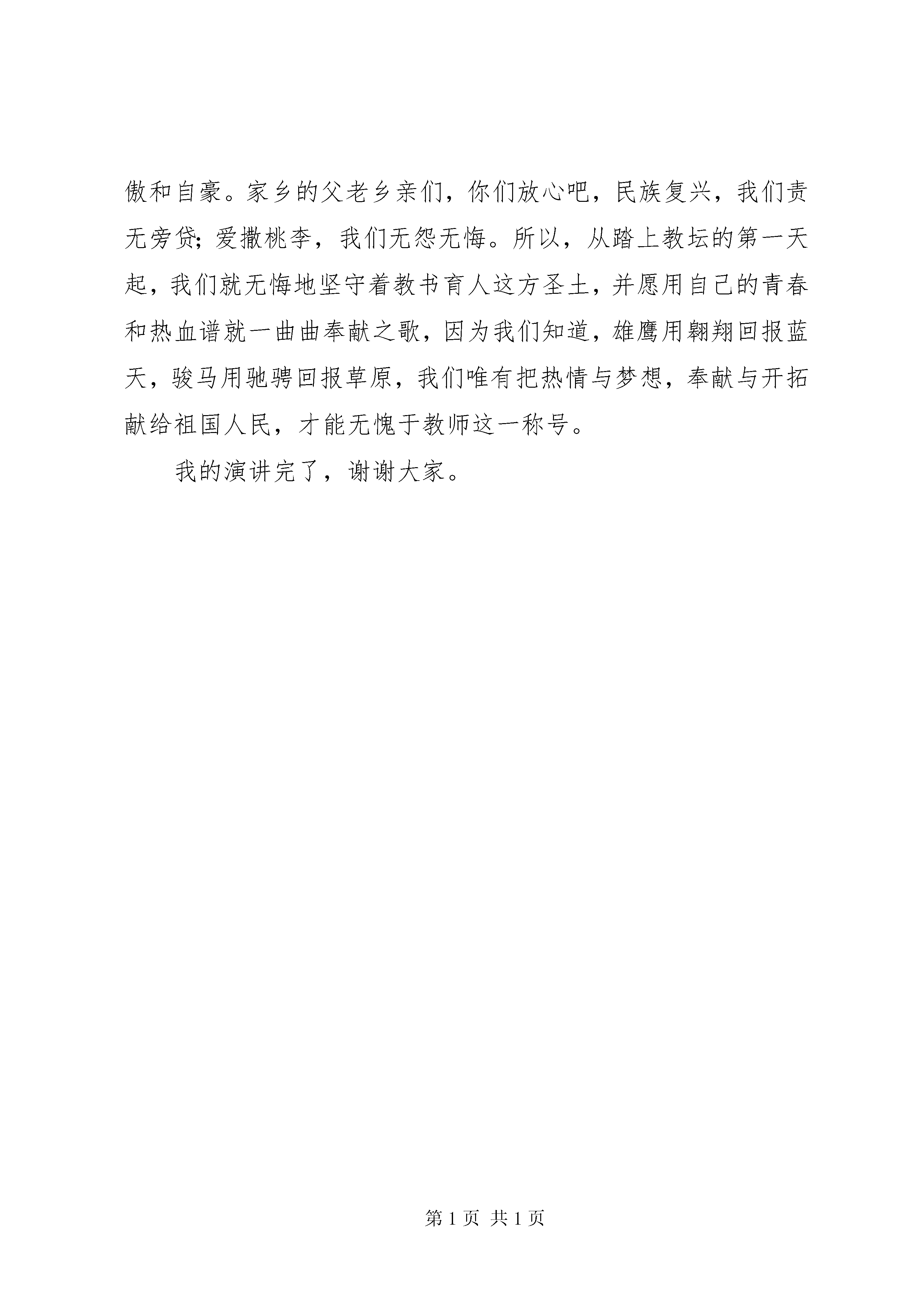 傲和自豪。家乡的父老乡亲们，你们放心吧，民族复兴，我们责无旁贷；爱撒桃李，我们无怨无悔。所以，从踏上教坛的第一天起，我们就无悔地坚守着教书育人这方圣土，并愿用自己的青春和热血谱就一曲曲奉献之歌，因为我们知道，雄鹰用翱翔回报蓝天，骏马用驰骋回报草原，我们唯有把热情与梦想，奉献与开拓献给祖国人民，才能无愧于教师这一称号。

我的演讲完了，谢谢大家。

第 1 页 共 1 页